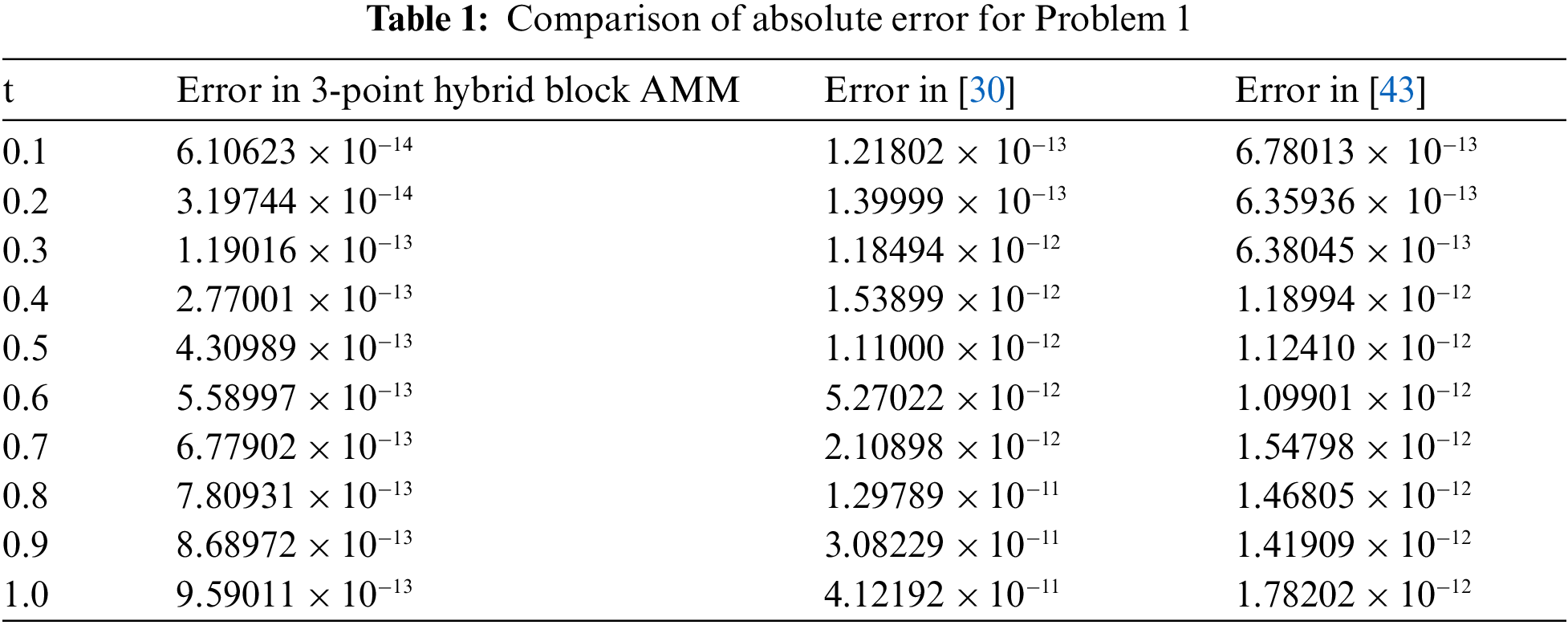 Table 1: Comparison of absolute error for Problem 1

| t | Error in 3-point hybrid block AMM | Error in [30] | Error in [43] |
|---|---|---|---|
| 0.1 | $6.10623 \times 10^{-14}$ | $1.21802 \times 10^{-13}$ | $6.78013 \times 10^{-13}$ |
| 0.2 | $3.19744 \times 10^{-14}$ | $1.39999 \times 10^{-13}$ | $6.35936 \times 10^{-13}$ |
| 0.3 | $1.19016 \times 10^{-13}$ | $1.18494 \times 10^{-12}$ | $6.38045 \times 10^{-13}$ |
| 0.4 | $2.77001 \times 10^{-13}$ | $1.53899 \times 10^{-12}$ | $1.18994 \times 10^{-12}$ |
| 0.5 | $4.30989 \times 10^{-13}$ | $1.11000 \times 10^{-12}$ | $1.12410 \times 10^{-12}$ |
| 0.6 | $5.58997 \times 10^{-13}$ | $5.27022 \times 10^{-12}$ | $1.09901 \times 10^{-12}$ |
| 0.7 | $6.77902 \times 10^{-13}$ | $2.10898 \times 10^{-12}$ | $1.54798 \times 10^{-12}$ |
| 0.8 | $7.80931 \times 10^{-13}$ | $1.29789 \times 10^{-11}$ | $1.46805 \times 10^{-12}$ |
| 0.9 | $8.68972 \times 10^{-13}$ | $3.08229 \times 10^{-11}$ | $1.41909 \times 10^{-12}$ |
| 1.0 | $9.59011 \times 10^{-13}$ | $4.12192 \times 10^{-11}$ | $1.78202 \times 10^{-12}$ |